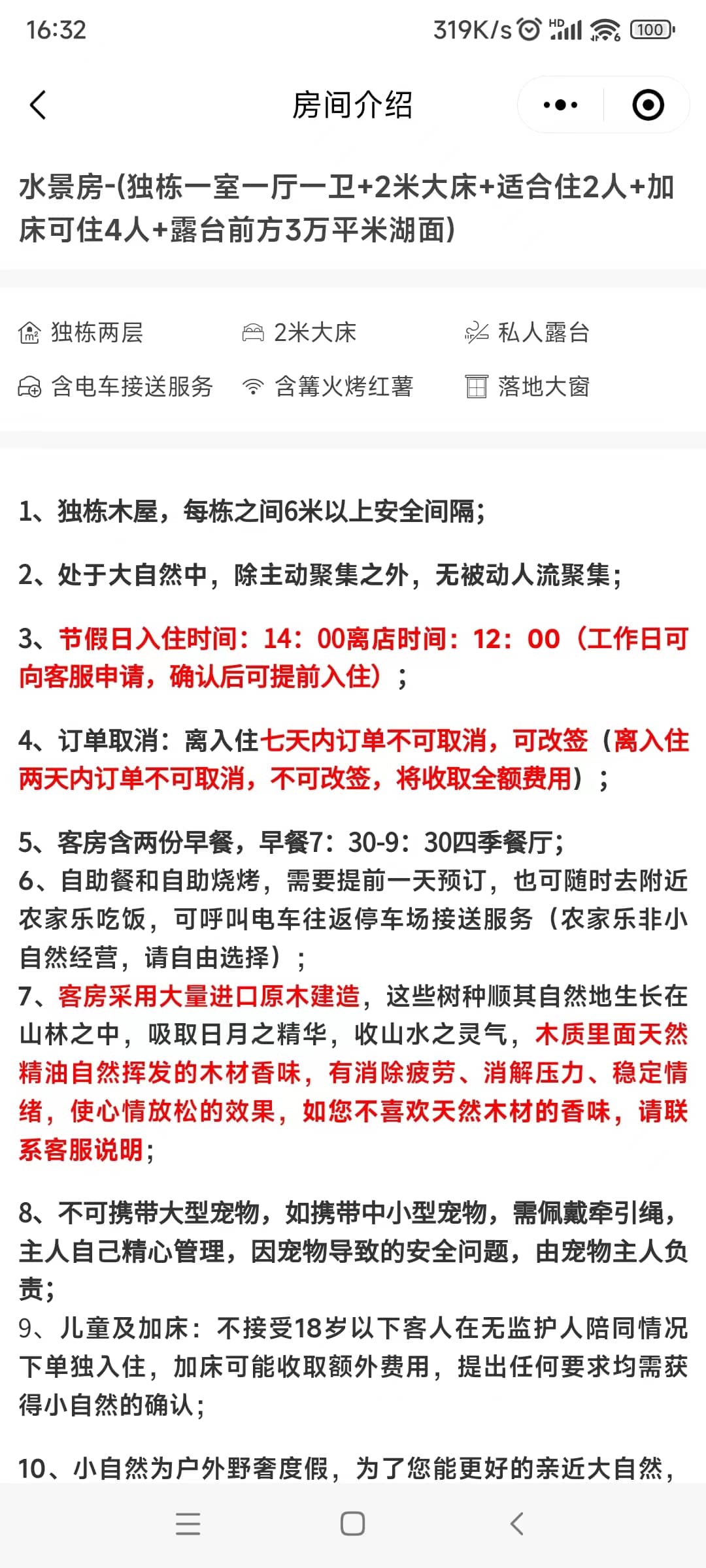 16:32 319K/s HD 100

房间介绍

水景房-(独栋一室一厅一卫+2米大床+适合住2人+加床可住4人+露台前方3万平米湖面)

独栋两层 2米大床 私人露台

含电车接送服务 含篝火烤红薯 落地大窗

1、独栋木屋，每栋之间6米以上安全间隔；

2、处于大自然中，除主动聚集之外，无被动人流聚集；

3、节假日入住时间：14：00离店时间：12：00（工作日可向客服申请，确认后可提前入住）；

4、订单取消：离入住七天内订单不可取消，可改签（离入住两天内订单不可取消，不可改签，将收取全额费用）；

5、客房含两份早餐，早餐7：30-9：30四季餐厅；
6、自助餐和自助烧烤，需要提前一天预订，也可随时去附近农家乐吃饭，可呼叫电车往返停车场接送服务（农家乐非小自然经营，请自由选择）；
7、客房采用大量进口原木建造，这些树种顺其自然地生长在山林之中，吸取日月之精华，收山水之灵气，木质里面天然精油自然挥发的木材香味，有消除疲劳、消解压力、稳定情绪，使心情放松的效果，如您不喜欢天然木材的香味，请联系客服说明；

8、不可携带大型宠物，如携带中小型宠物，需佩戴牵引绳，主人自己精心管理，因宠物导致的安全问题，由宠物主人负责；
9、儿童及加床：不接受18岁以下客人在无监护人陪同情况下单独入住，加床可能收取额外费用，提出任何要求均需获得小自然的确认；

10、小自然为户外野奢度假，为了您能更好的亲近大自然，